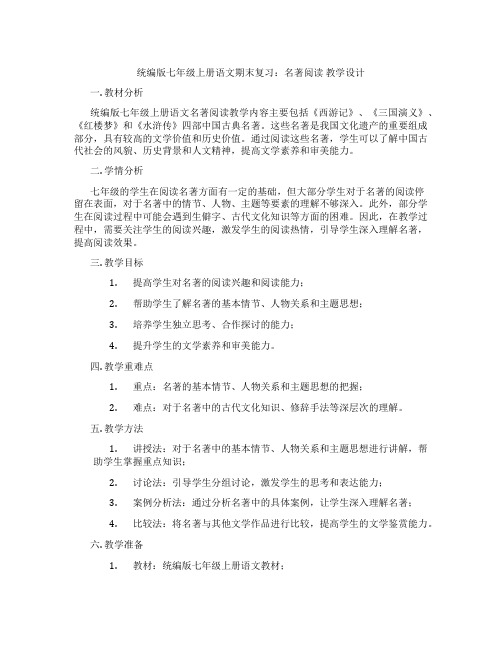 统编版七年级上册语文期末复习：名著阅读 教学设计

一. 教材分析

统编版七年级上册语文名著阅读教学内容主要包括《西游记》、《三国演义》、《红楼梦》和《水浒传》四部中国古典名著。这些名著是我国文化遗产的重要组成部分，具有较高的文学价值和历史价值。通过阅读这些名著，学生可以了解中国古代社会的风貌、历史背景和人文精神，提高文学素养和审美能力。

二. 学情分析

七年级的学生在阅读名著方面有一定的基础，但大部分学生对于名著的阅读停留在表面，对于名著中的情节、人物、主题等要素的理解不够深入。此外，部分学生在阅读过程中可能会遇到生僻字、古代文化知识等方面的困难。因此，在教学过程中，需要关注学生的阅读兴趣，激发学生的阅读热情，引导学生深入理解名著，提高阅读效果。

三. 教学目标

1. 提高学生对名著的阅读兴趣和阅读能力；

2. 帮助学生了解名著的基本情节、人物关系和主题思想；

3. 培养学生独立思考、合作探讨的能力；

4. 提升学生的文学素养和审美能力。

四. 教学重难点

1. 重点：名著的基本情节、人物关系和主题思想的把握；

2. 难点：对于名著中的古代文化知识、修辞手法等深层次的理解。

五. 教学方法

1. 讲授法：对于名著中的基本情节、人物关系和主题思想进行讲解，帮助学生掌握重点知识；

2. 讨论法：引导学生分组讨论，激发学生的思考和表达能力；

3. 案例分析法：通过分析名著中的具体案例，让学生深入理解名著；

4. 比较法：将名著与其他文学作品进行比较，提高学生的文学鉴赏能力。

六. 教学准备

1. 教材：统编版七年级上册语文教材；